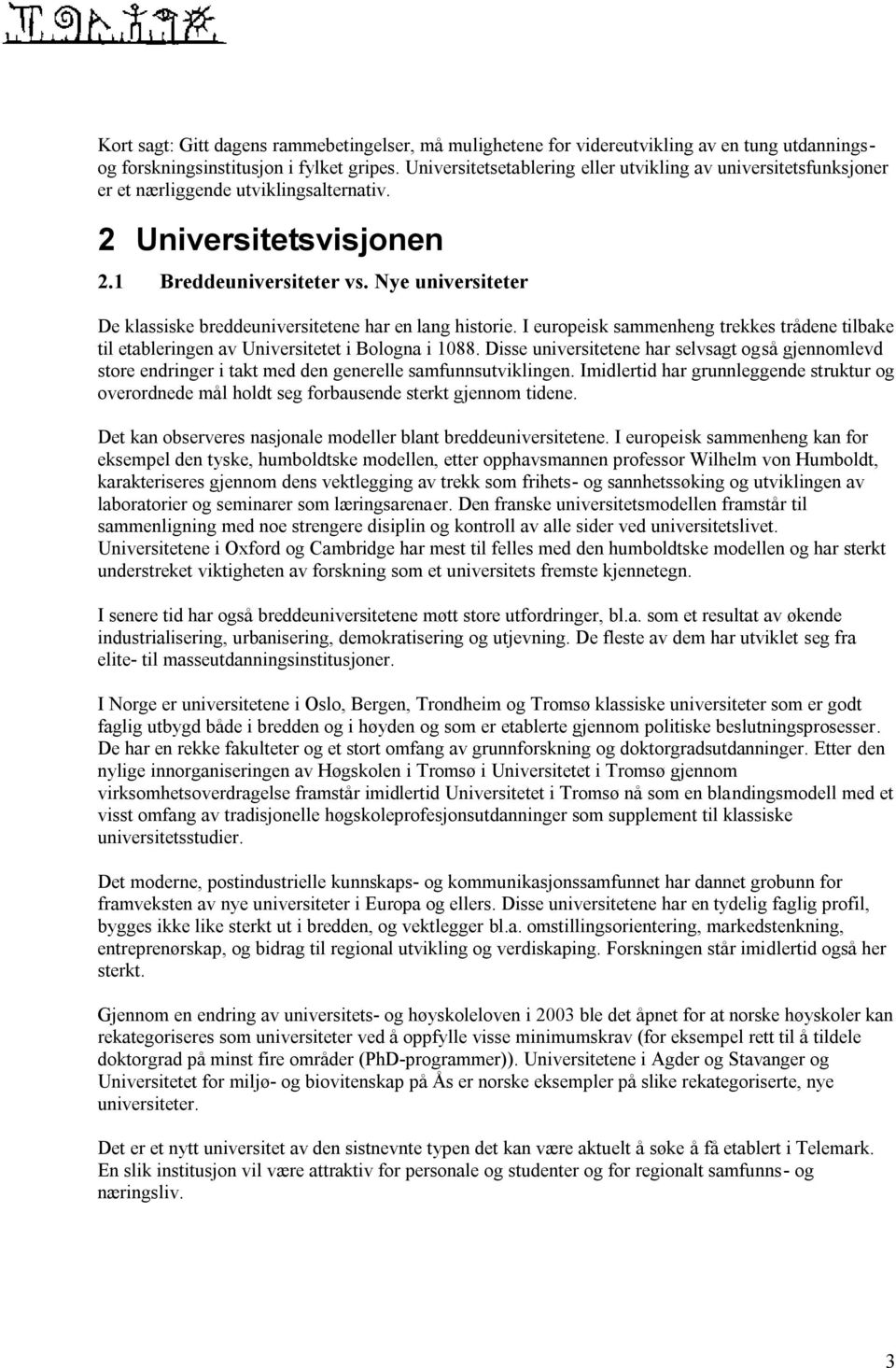 Kort sagt: Gitt dagens rammebetingelser, må mulighetene for videreutvikling av en tung utdannings- og forskningsinstitusjon i fylket gripes. Universitetsetablering eller utvikling av universitetsfunksjoner er et nærliggende utviklingsalternativ.

2 Universitetsvisjonen

2.1 Breddeuniversiteter vs. Nye universiteter

De klassiske breddeuniversitetene har en lang historie. I europeisk sammenheng trekkes trådene tilbake til etableringen av Universitetet i Bologna i 1088. Disse universitetene har selvsagt også gjennomlevd store endringer i takt med den generelle samfunnsutviklingen. Imidlertid har grunnleggende struktur og overordnede mål holdt seg forbausende sterkt gjennom tidene.

Det kan observeres nasjonale modeller blant breddeuniversitetene. I europeisk sammenheng kan for eksempel den tyske, humboldtske modellen, etter opphavsmannen professor Wilhelm von Humboldt, karakteriseres gjennom dens vektlegging av trekk som frihets- og sannhetssøking og utviklingen av laboratorier og seminarer som læringsarenaer. Den franske universitetsmodellen framstår til sammenligning med noe strengere disiplin og kontroll av alle sider ved universitetslivet. Universitetene i Oxford og Cambridge har mest til felles med den humboldtske modellen og har sterkt understreket viktigheten av forskning som et universitets fremste kjennetegn.

I senere tid har også breddeuniversitetene møtt store utfordringer, bl.a. som et resultat av økende industrialisering, urbanisering, demokratisering og utjevning. De fleste av dem har utviklet seg fra elite- til masseutdanningsinstitusjoner.

I Norge er universitetene i Oslo, Bergen, Trondheim og Tromsø klassiske universiteter som er godt faglig utbygd både i bredden og i høyden og som er etablerte gjennom politiske beslutningsprosesser. De har en rekke fakulteter og et stort omfang av grunnforskning og doktorgradsutdanninger. Etter den nylige innorganiseringen av Høgskolen i Tromsø i Universitetet i Tromsø gjennom virksomhetsoverdragelse framstår imidlertid Universitetet i Tromsø nå som en blandingsmodell med et visst omfang av tradisjonelle høgskoleprofesjonsutdanninger som supplement til klassiske universitetsstudier.

Det moderne, postindustrielle kunnskaps- og kommunikasjonssamfunnet har dannet grobunn for framveksten av nye universiteter i Europa og ellers. Disse universitetene har en tydelig faglig profil, bygges ikke like sterkt ut i bredden, og vektlegger bl.a. omstillingsorientering, markedstenkning, entreprenørskap, og bidrag til regional utvikling og verdiskaping. Forskningen står imidlertid også her sterkt.

Gjennom en endring av universitets- og høyskoleloven i 2003 ble det åpnet for at norske høyskoler kan rekategoriseres som universiteter ved å oppfylle visse minimumskrav (for eksempel rett til å tildele doktorgrad på minst fire områder (PhD-programmer)). Universitetene i Agder og Stavanger og Universitetet for miljø- og biovitenskap på Ås er norske eksempler på slike rekategoriserte, nye universiteter.

Det er et nytt universitet av den sistnevnte typen det kan være aktuelt å søke å få etablert i Telemark. En slik institusjon vil være attraktiv for personale og studenter og for regionalt samfunns- og næringsliv.

3